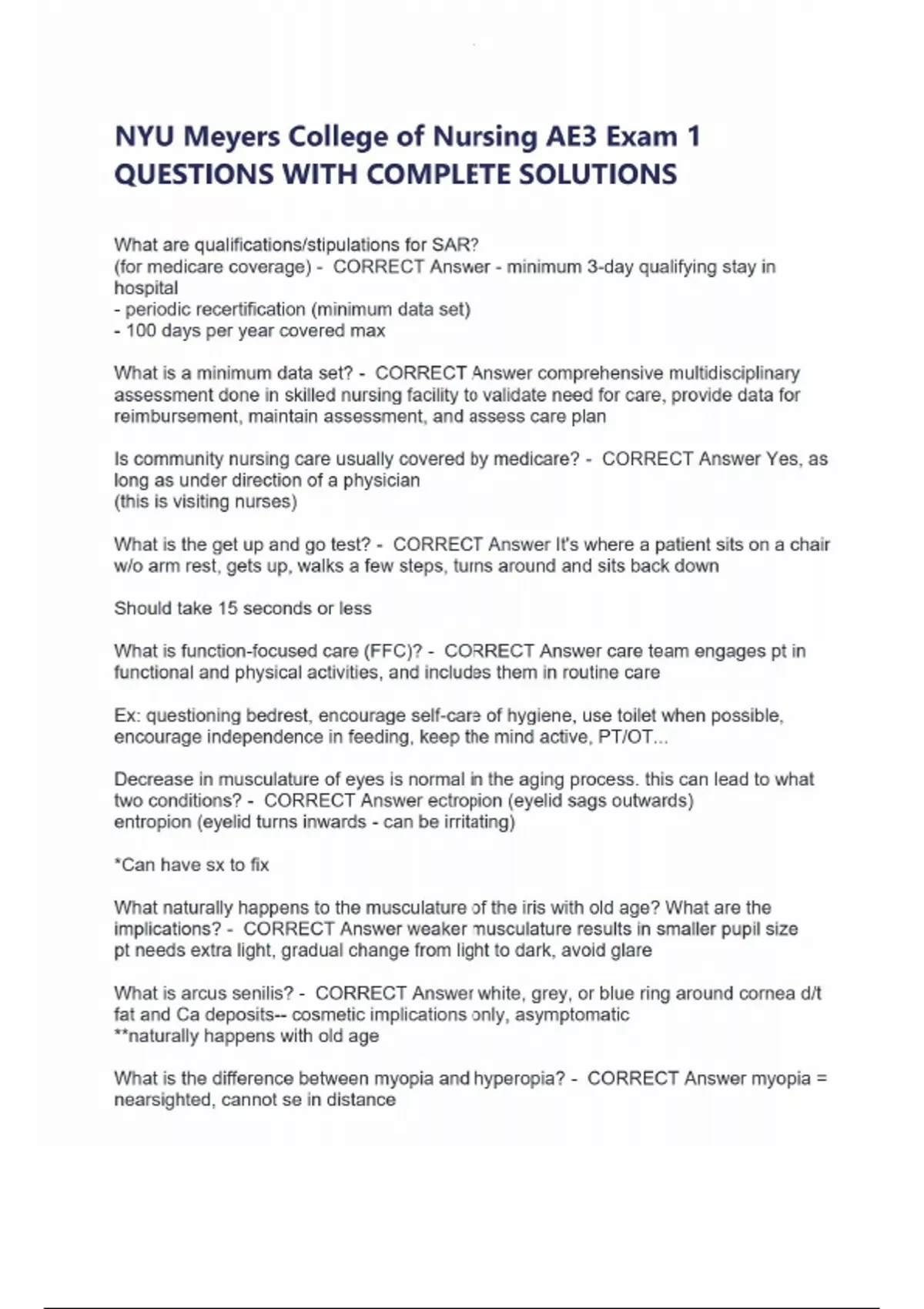 NYU Meyers College of Nursing AE3 Exam 1 QUESTIONS WITH COMPLETE SOLUTIONS

What are qualifications/stipulations for SAR?
(for medicare coverage) - CORRECT Answer - minimum 3-day qualifying stay in hospital
- periodic recertification (minimum data set)
- 100 days per year covered max

What is a minimum data set? - CORRECT Answer comprehensive multidisciplinary assessment done in skilled nursing facility to validate need for care, provide data for reimbursement, maintain assessment, and assess care plan

Is community nursing care usually covered by medicare? - CORRECT Answer Yes, as long as under direction of a physician
(this is visiting nurses)

What is the get up and go test? - CORRECT Answer It's where a patient sits on a chair w/o arm rest, gets up, walks a few steps, turns around and sits back down

Should take 15 seconds or less

What is function-focused care (FFC)? - CORRECT Answer care team engages pt in functional and physical activities, and includes them in routine care

Ex: questioning bedrest, encourage self-care of hygiene, use toilet when possible, encourage independence in feeding, keep the mind active, PT/OT...

Decrease in musculature of eyes is normal in the aging process. this can lead to what two conditions? - CORRECT Answer ectropion (eyelid sags outwards)
entropion (eyelid turns inwards - can be irritating)

*Can have sx to fix

What naturally happens to the musculature of the iris with old age? What are the implications? - CORRECT Answer weaker musculature results in smaller pupil size
pt needs extra light, gradual change from light to dark, avoid glare

What is arcus senilis? - CORRECT Answer white, grey, or blue ring around cornea d/t fat and Ca deposits-- cosmetic implications only, asymptomatic
**naturally happens with old age

What is the difference between myopia and hyperopia? - CORRECT Answer myopia = nearsighted, cannot se in distance